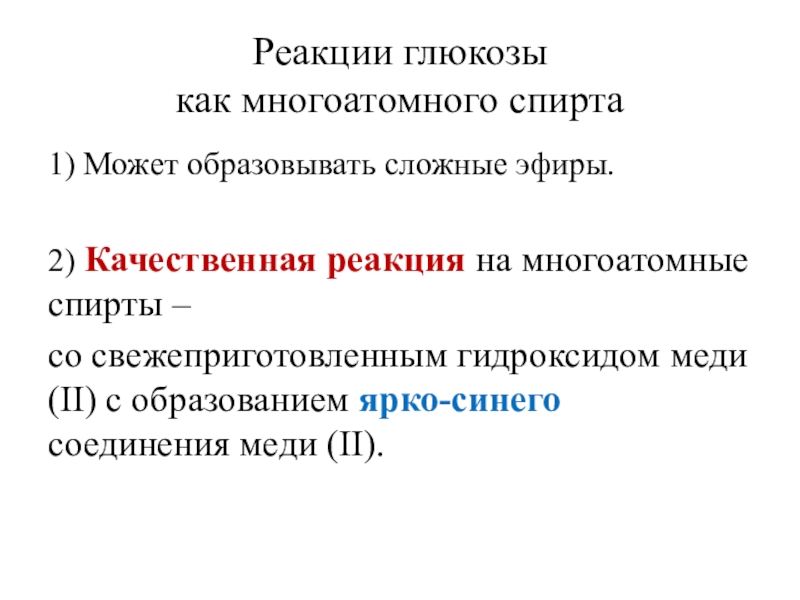 Реакции глюкозы
как многоатомного спирта

1) Может образовывать сложные эфиры.

2) Качественная реакция на многоатомные спирты –

со свежеприготовленным гидроксидом меди (II) с образованием ярко-синего соединения меди (II).